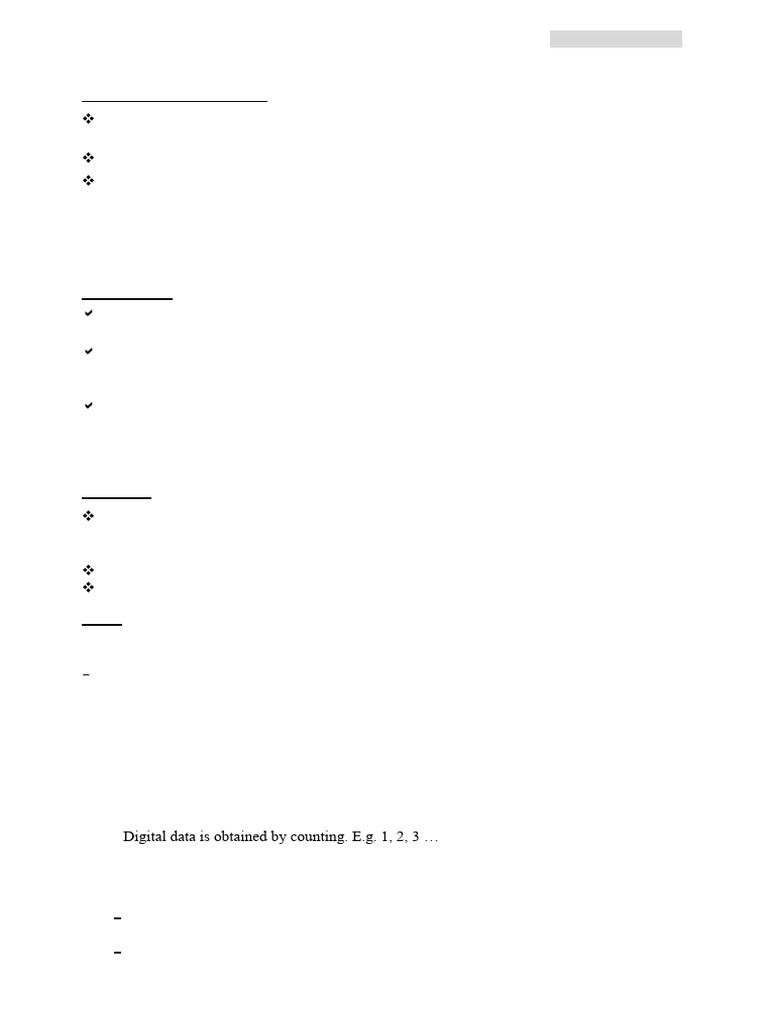 Digital data is obtained by counting. E.g. 1, 2, 3 …